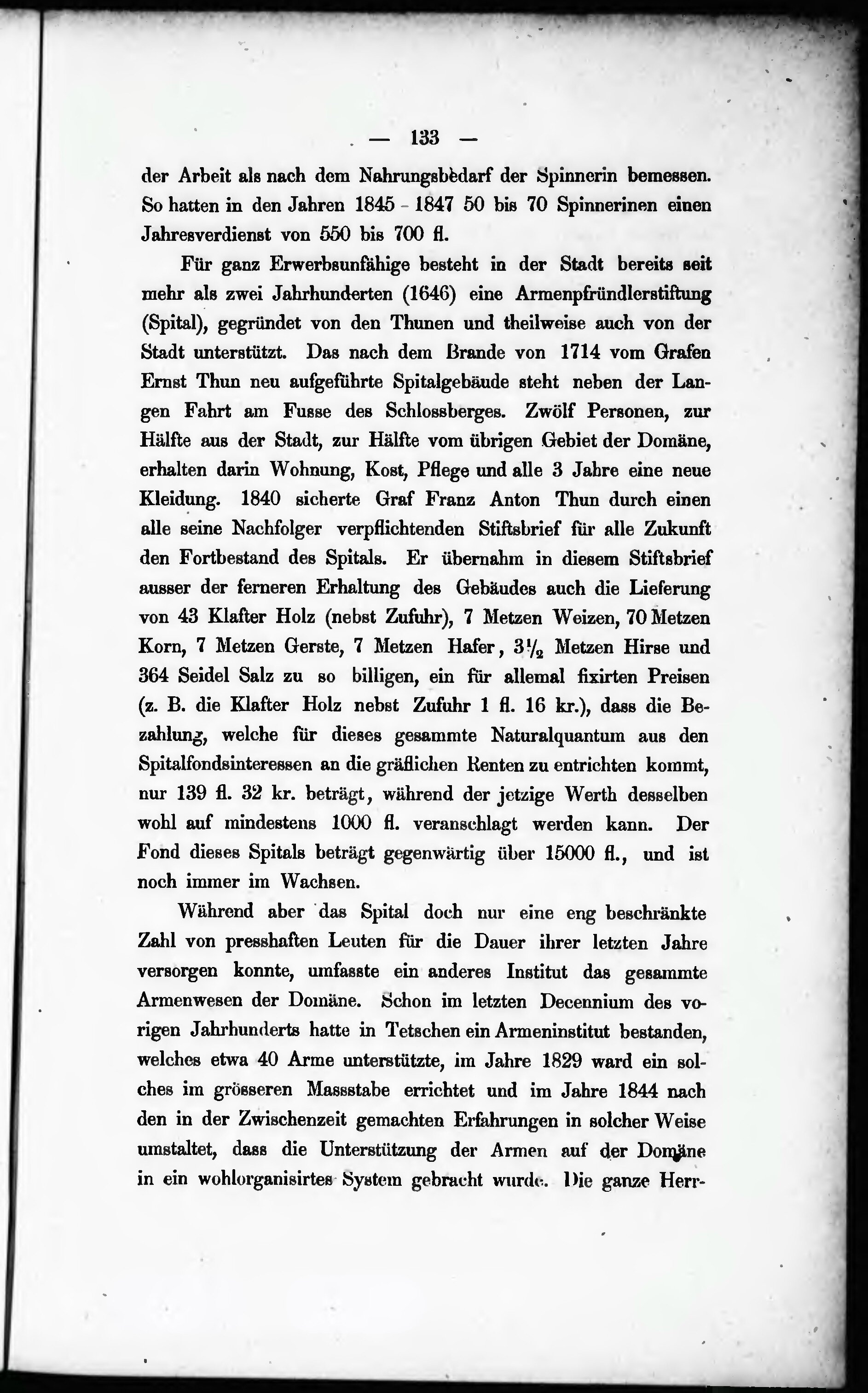 — 133 —

der Arbeit als nach dem Nahrungsbedarf der Spinnerin bemessen. So hatten in den Jahren 1845 - 1847 50 bis 70 Spinnerinen einen Jahresverdienst von 550 bis 700 fl.

Für ganz Erwerbsunfähige besteht in der Stadt bereits seit mehr als zwei Jahrhunderten (1646) eine Armenpfründlerstiftung (Spital), gegründet von den Thunen und theilweise auch von der Stadt unterstützt. Das nach dem Brande von 1714 vom Grafen Ernst Thun neu aufgeführte Spitalgebäude steht neben der Langen Fahrt am Fusse des Schlossberges. Zwölf Personen, zur Hälfte aus der Stadt, zur Hälfte vom übrigen Gebiet der Domäne, erhalten darin Wohnung, Kost, Pflege und alle 3 Jahre eine neue Kleidung. 1840 sicherte Graf Franz Anton Thun durch einen alle seine Nachfolger verpflichtenden Stiftsbrief für alle Zukunft den Fortbestand des Spitals. Er übernahm in diesem Stiftsbrief ausser der ferneren Erhaltung des Gebäudes auch die Lieferung von 43 Klafter Holz (nebst Zufuhr), 7 Metzen Weizen, 70 Metzen Korn, 7 Metzen Gerste, 7 Metzen Hafer, $3\frac{1}{2}$ Metzen Hirse und 364 Seidel Salz zu so billigen, ein für allemal fixirten Preisen (z. B. die Klafter Holz nebst Zufuhr 1 fl. 16 kr.), dass die Bezahlung, welche für dieses gesammte Naturalquantum aus den Spitalfondsinteressen an die gräflichen Renten zu entrichten kommt, nur 139 fl. 32 kr. beträgt, während der jetzige Werth desselben wohl auf mindestens 1000 fl. veranschlagt werden kann. Der Fond dieses Spitals beträgt gegenwärtig über 15000 fl., und ist noch immer im Wachsen.

Während aber das Spital doch nur eine eng beschränkte Zahl von presshaften Leuten für die Dauer ihrer letzten Jahre versorgen konnte, umfasste ein anderes Institut das gesammte Armenwesen der Domäne. Schon im letzten Decennium des vorigen Jahrhunderts hatte in Tetschen ein Armeninstitut bestanden, welches etwa 40 Arme unterstützte, im Jahre 1829 ward ein solches im grösseren Massstabe errichtet und im Jahre 1844 nach den in der Zwischenzeit gemachten Erfahrungen in solcher Weise umstaltet, dass die Unterstützung der Armen auf der Domäne in ein wohlorganisirtes System gebracht wurde. Die ganze Herr-